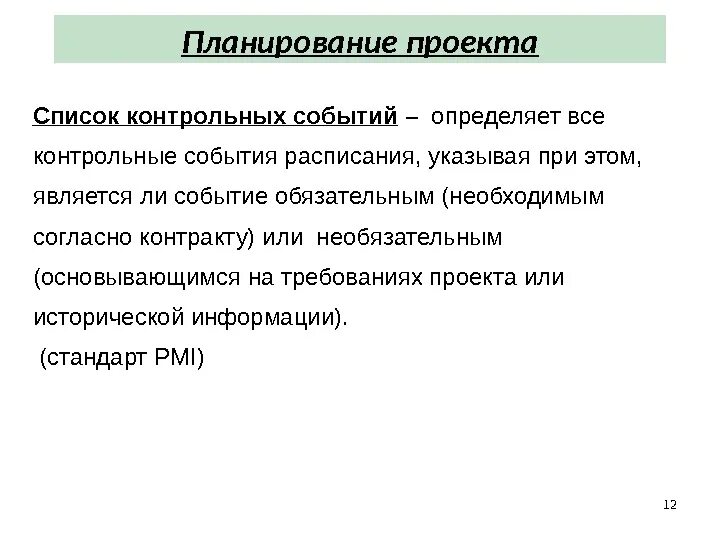 Планирование проекта

Список контрольных событий – определяет все контрольные события расписания, указывая при этом, является ли событие обязательным (необходимым согласно контракту) или необязательным (основывающимся на требованиях проекта или исторической информации).
(стандарт PMI)

12